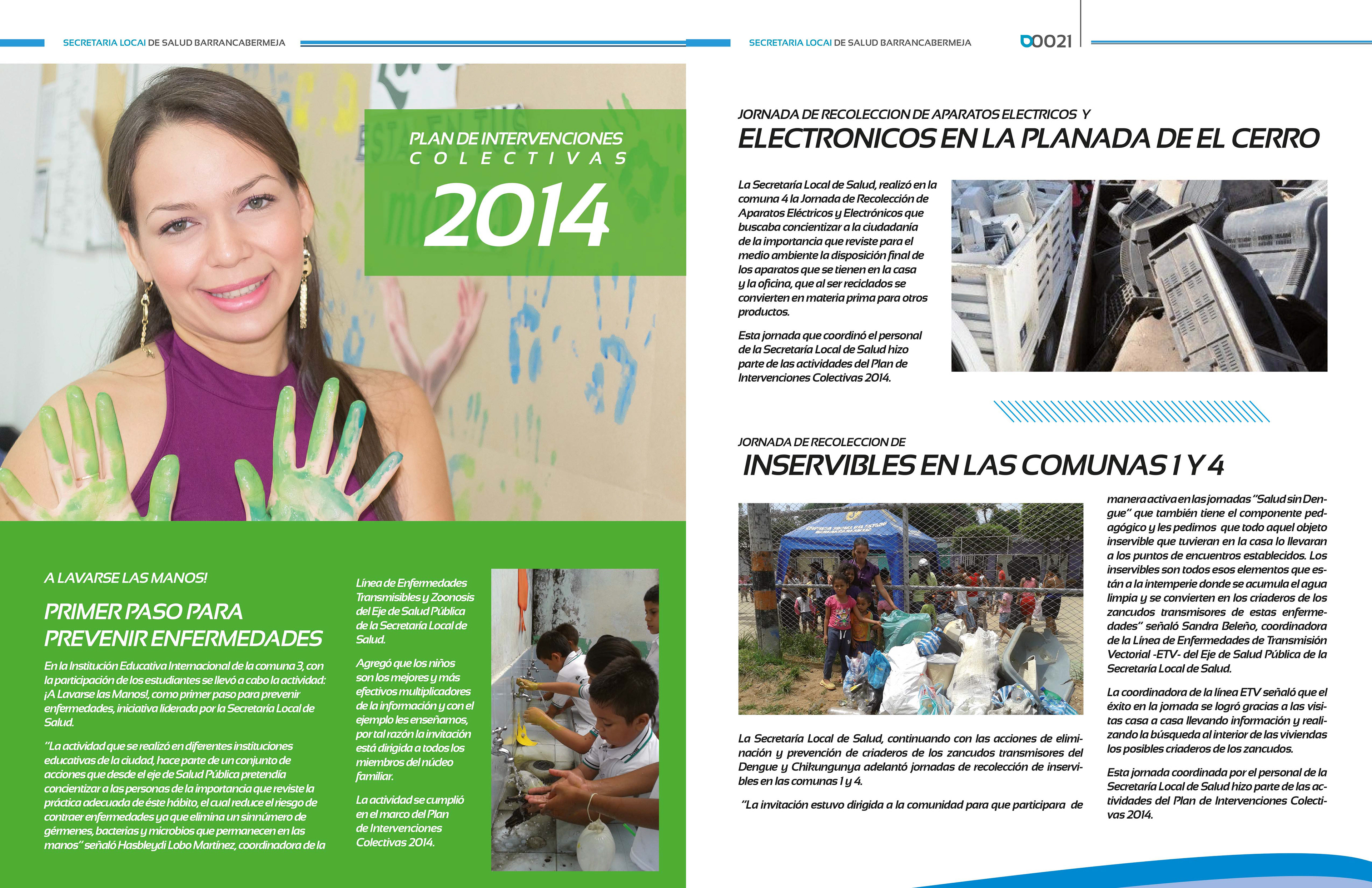 SECRETARIA LOCAL DE SALUD BARRANCABERMEJA

PLAN DE INTERVENCIONES
COLECTIVAS
2014

A LAVARSE LAS MANOS!

PRIMER PASO PARA PREVENIR ENFERMEDADES

En la Institución Educativa Internacional de la comuna 3, con la participación de los estudiantes se llevó a cabo la actividad: ¡A Lavarse las Manos!, como primer paso para prevenir enfermedades, iniciativa liderada por la Secretaría Local de Salud.

"La actividad que se realizó en diferentes instituciones educativas de la ciudad, hace parte de un conjunto de acciones que desde el eje de Salud Pública pretendía concientizar a las personas de la importancia que reviste la práctica adecuada de éste hábito, el cual reduce el riesgo de contraer enfermedades ya que elimina un sinnúmero de gérmenes, bacterias y microbios que permanecen en las manos" señaló Hasbleydi Lobo Martínez, coordinadora de la Línea de Enfermedades Transmisibles y Zoonosis del Eje de Salud Pública de la Secretaría Local de Salud.

Agregó que los niños son los mejores y más efectivos multiplicadores de la información y con el ejemplo les enseñamos, por tal razón la invitación está dirigida a todos los miembros del núcleo familiar.

La actividad se cumplió en el marco del Plan de Intervenciones Colectivas 2014.

SECRETARIA LOCAL DE SALUD BARRANCABERMEJA 0021

JORNADA DE RECOLECCION DE APARATOS ELECTRICOS Y
ELECTRONICOS EN LA PLANADA DE EL CERRO

La Secretaría Local de Salud, realizó en la comuna 4 la Jornada de Recolección de Aparatos Eléctricos y Electrónicos que buscaba concientizar a la ciudadanía de la importancia que reviste para el medio ambiente la disposición final de los aparatos que se tienen en la casa y la oficina, que al ser reciclados se convierten en materia prima para otros productos.

Esta jornada que coordinó el personal de la Secretaría Local de Salud hizo parte de las actividades del Plan de Intervenciones Colectivas 2014.

JORNADA DE RECOLECCION DE
INSERVIBLES EN LAS COMUNAS 1 Y 4

La Secretaría Local de Salud, continuando con las acciones de eliminación y prevención de criaderos de los zancudos transmisores del Dengue y Chikungunya adelantó jornadas de recolección de inservibles en las comunas 1 y 4.

"La invitación estuvo dirigida a la comunidad para que participara de manera activa en las jornadas "Salud sin Dengue" que también tiene el componente pedagógico y les pedimos que todo aquel objeto inservible que tuvieran en la casa lo llevaran a los puntos de encuentros establecidos. Los inservibles son todos esos elementos que están a la intemperie donde se acumula el agua limpia y se convierten en los criaderos de los zancudos transmisores de estas enfermedades" señaló Sandra Beleño, coordinadora de la Línea de Enfermedades de Transmisión Vectorial -ETV- del Eje de Salud Pública de la Secretaría Local de Salud.

La coordinadora de la línea ETV señaló que el éxito en la jornada se logró gracias a las visitas casa a casa llevando información y realizando la búsqueda al interior de las viviendas los posibles criaderos de los zancudos.

Esta jornada coordinada por el personal de la Secretaría Local de Salud hizo parte de las actividades del Plan de Intervenciones Colectivas 2014.